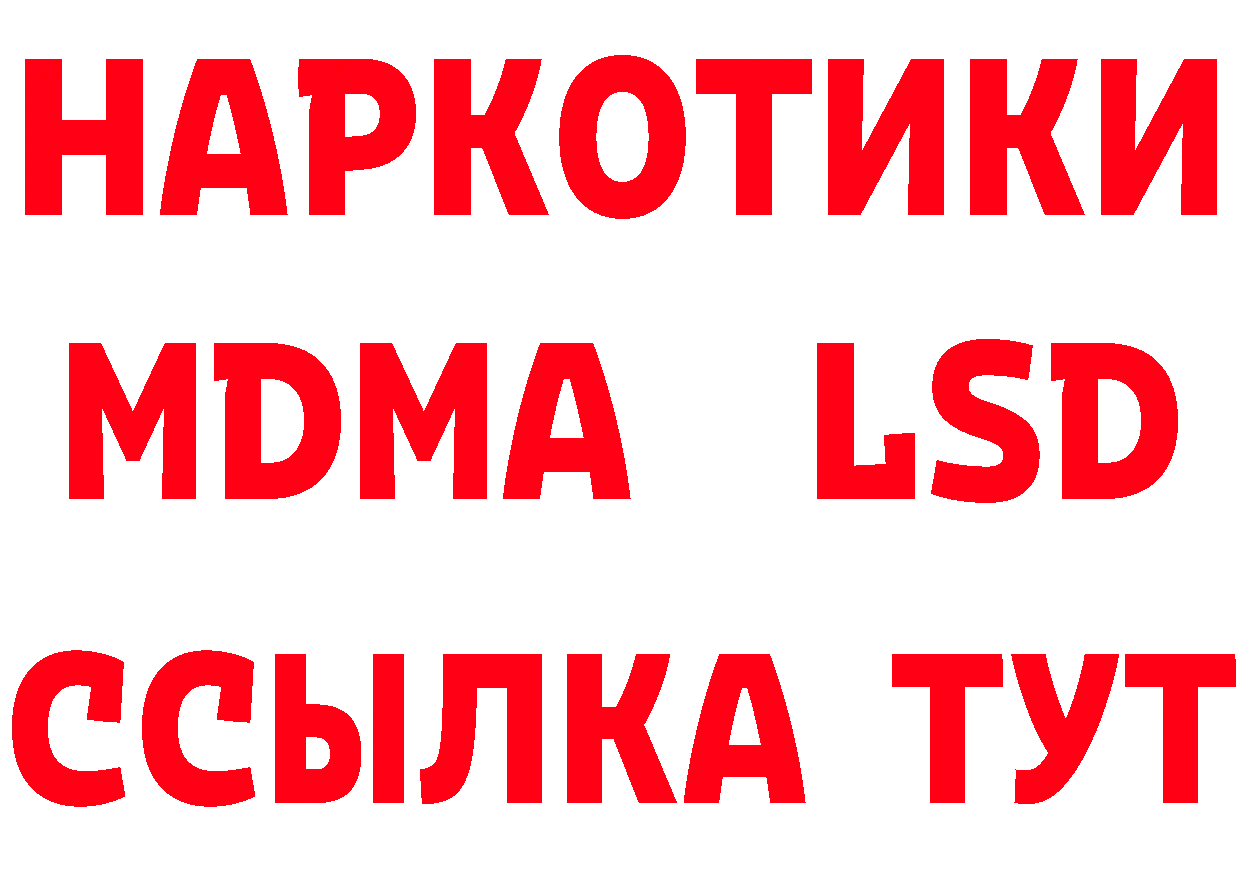 НАРКОТИКИ
MDMA LSD
ССЫЛКА ТУТ